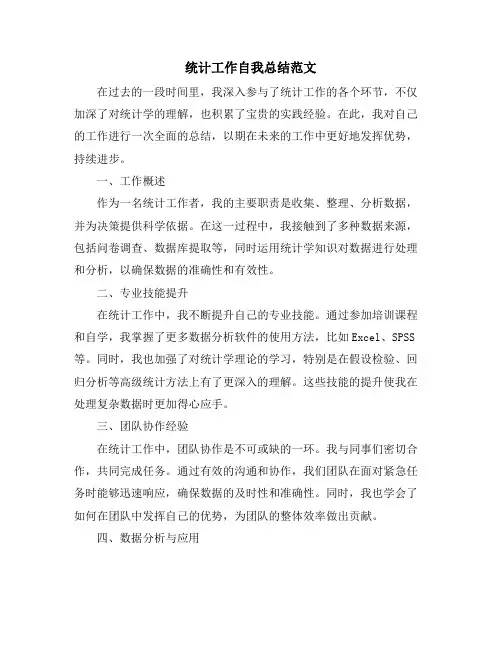 统计工作自我总结范文

在过去的一段时间里，我深入参与了统计工作的各个环节，不仅加深了对统计学的理解，也积累了宝贵的实践经验。在此，我对自己的工作进行一次全面的总结，以期在未来的工作中更好地发挥优势，持续进步。

一、工作概述

作为一名统计工作者，我的主要职责是收集、整理、分析数据，并为决策提供科学依据。在这一过程中，我接触到了多种数据来源，包括问卷调查、数据库提取等，同时运用统计学知识对数据进行处理和分析，以确保数据的准确性和有效性。

二、专业技能提升

在统计工作中，我不断提升自己的专业技能。通过参加培训课程和自学，我掌握了更多数据分析软件的使用方法，比如Excel、SPSS等。同时，我也加强了对统计学理论的学习，特别是在假设检验、回归分析等高级统计方法上有了更深入的理解。这些技能的提升使我在处理复杂数据时更加得心应手。

三、团队协作经验

在统计工作中，团队协作是不可或缺的一环。我与同事们密切合作，共同完成任务。通过有效的沟通和协作，我们团队在面对紧急任务时能够迅速响应，确保数据的及时性和准确性。同时，我也学会了如何在团队中发挥自己的优势，为团队的整体效率做出贡献。

四、数据分析与应用